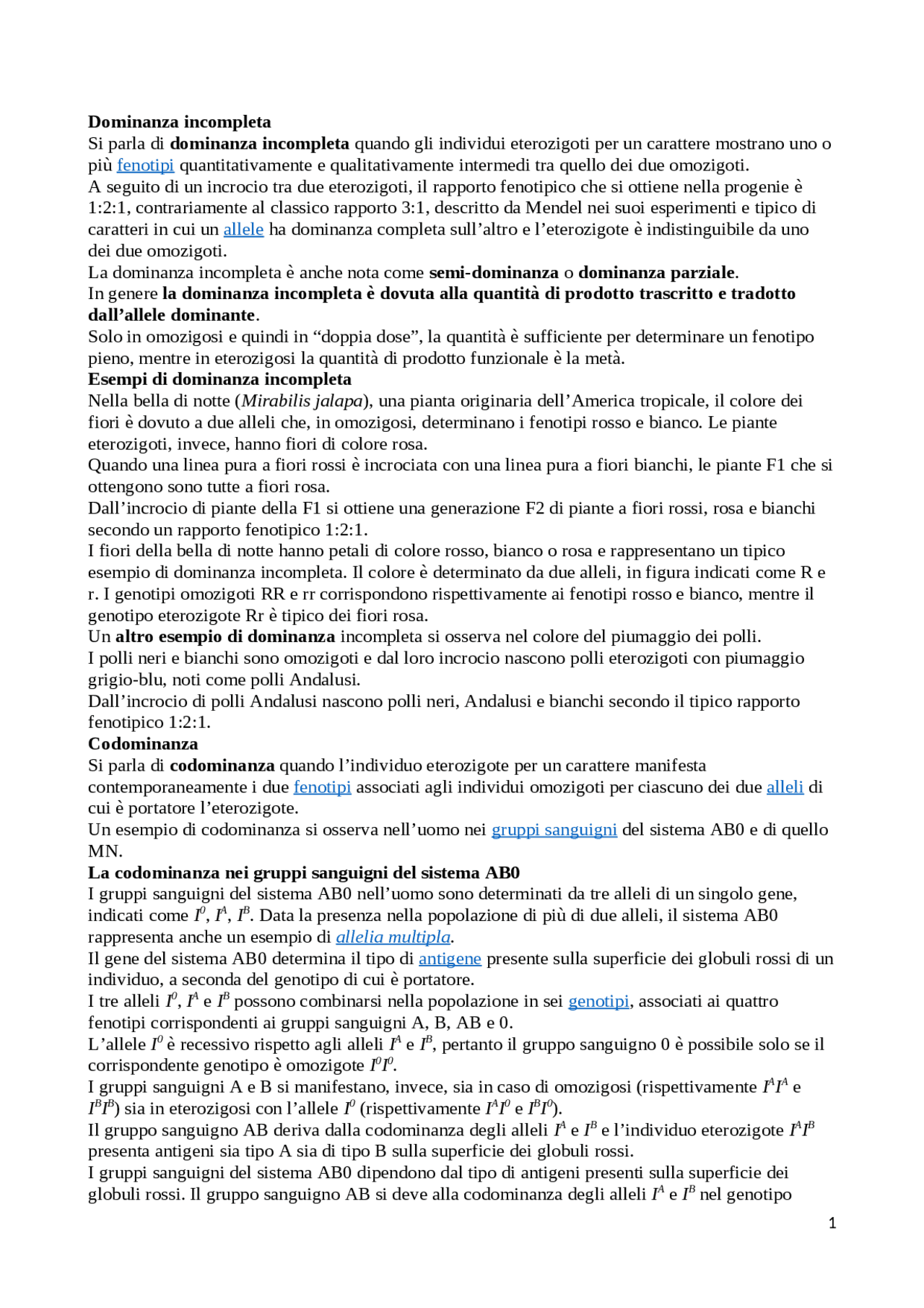 Dominanza incompleta

Si parla di dominanza incompleta quando gli individui eterozigoti per un carattere mostrano uno o più fenotipi quantitativamente e qualitativamente intermedi tra quello dei due omozigoti.

A seguito di un incrocio tra due eterozigoti, il rapporto fenotipico che si ottiene nella progenie è 1:2:1, contrariamente al classico rapporto 3:1, descritto da Mendel nei suoi esperimenti e tipico di caratteri in cui un allele ha dominanza completa sull'altro e l'eterozigote è indistinguibile da uno dei due omozigoti.

La dominanza incompleta è anche nota come semi-dominanza o dominanza parziale.

In genere la dominanza incompleta è dovuta alla quantità di prodotto trascritto e tradotto dall'allele dominante.

Solo in omozigosi e quindi in "doppia dose", la quantità è sufficiente per determinare un fenotipo pieno, mentre in eterozigosi la quantità di prodotto funzionale è la metà.

Esempi di dominanza incompleta

Nella bella di notte (Mirabilis jalapa), una pianta originaria dell'America tropicale, il colore dei fiori è dovuto a due alleli che, in omozigosi, determinano i fenotipi rosso e bianco. Le piante eterozigoti, invece, hanno fiori di colore rosa.

Quando una linea pura a fiori rossi è incrociata con una linea pura a fiori bianchi, le piante F1 che si ottengono sono tutte a fiori rosa.

Dall'incrocio di piante della F1 si ottiene una generazione F2 di piante a fiori rossi, rosa e bianchi secondo un rapporto fenotipico 1:2:1.

I fiori della bella di notte hanno petali di colore rosso, bianco o rosa e rappresentano un tipico esempio di dominanza incompleta. Il colore è determinato da due alleli, in figura indicati come R e r. I genotipi omozigoti RR e rr corrispondono rispettivamente ai fenotipi rosso e bianco, mentre il genotipo eterozigote Rr è tipico dei fiori rosa.

Un altro esempio di dominanza incompleta si osserva nel colore del piumaggio dei polli.

I polli neri e bianchi sono omozigoti e dal loro incrocio nascono polli eterozigoti con piumaggio grigio-blu, noti come polli Andalusi.

Dall'incrocio di polli Andalusi nascono polli neri, Andalusi e bianchi secondo il tipico rapporto fenotipico 1:2:1.

Codominanza

Si parla di codominanza quando l'individuo eterozigote per un carattere manifesta contemporaneamente i due fenotipi associati agli individui omozigoti per ciascuno dei due alleli di cui è portatore l'eterozigote.

Un esempio di codominanza si osserva nell'uomo nei gruppi sanguigni del sistema AB0 e di quello MN.

La codominanza nei gruppi sanguigni del sistema AB0

I gruppi sanguigni del sistema AB0 nell'uomo sono determinati da tre alleli di un singolo gene, indicati come $I^0$, $I^A$, $I^B$. Data la presenza nella popolazione di più di due alleli, il sistema AB0 rappresenta anche un esempio di allelia multipla.

Il gene del sistema AB0 determina il tipo di antigene presente sulla superficie dei globuli rossi di un individuo, a seconda del genotipo di cui è portatore.

I tre alleli $I^0$, $I^A$ e $I^B$ possono combinarsi nella popolazione in sei genotipi, associati ai quattro fenotipi corrispondenti ai gruppi sanguigni A, B, AB e 0.

L'allele $I^0$ è recessivo rispetto agli alleli $I^A$ e $I^B$, pertanto il gruppo sanguigno 0 è possibile solo se il corrispondente genotipo è omozigote $I^0I^0$.

I gruppi sanguigni A e B si manifestano, invece, sia in caso di omozigosi (rispettivamente $I^AI^A$ e $I^BI^B$) sia in eterozigosi con l'allele $I^0$ (rispettivamente $I^AI^0$ e $I^BI^0$).

Il gruppo sanguigno AB deriva dalla codominanza degli alleli $I^A$ e $I^B$ e l'individuo eterozigote $I^AI^B$ presenta antigeni sia tipo A sia di tipo B sulla superficie dei globuli rossi.

I gruppi sanguigni del sistema AB0 dipendono dal tipo di antigeni presenti sulla superficie dei globuli rossi. Il gruppo sanguigno AB si deve alla codominanza degli alleli $I^A$ e $I^B$ nel genotipo

1